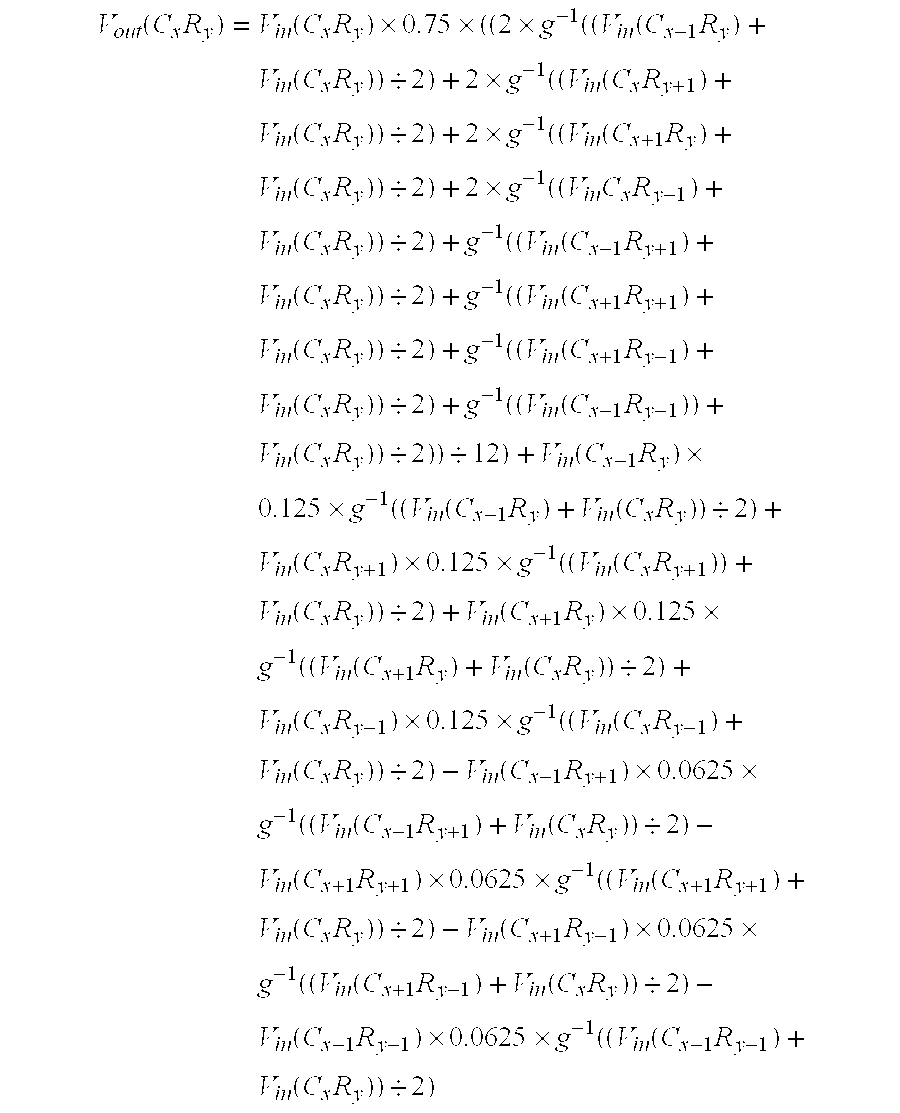 $V_{out}(C_xR_y) = V_{in}(C_xR_y) \times 0.75 \times ((2 \times g^{-1}((V_{in}(C_{x-1}R_y) +$

$V_{in}(C_xR_y)) \div 2) + 2 \times g^{-1}((V_{in}(C_xR_{y+1}) +$

$V_{in}(C_xR_y)) \div 2) + 2 \times g^{-1}((V_{in}(C_{x+1}R_y) +$

$V_{in}(C_xR_y)) \div 2) + 2 \times g^{-1}((V_{in}C_xR_{y-1}) +$

$V_{in}(C_xR_y)) \div 2) + g^{-1}((V_{in}(C_{x-1}R_{y+1}) +$

$V_{in}(C_xR_y)) \div 2) + g^{-1}((V_{in}(C_{x+1}R_{y+1}) +$

$V_{in}(C_xR_y)) \div 2) + g^{-1}((V_{in}(C_{x+1}R_{y-1}) +$

$V_{in}(C_xR_y)) \div 2) + g^{-1}((V_{in}(C_{x-1}R_{y-1})) +$

$V_{in}(C_xR_y)) \div 2)) \div 12) + V_{in}(C_{x-1}R_y) \times$

$0.125 \times g^{-1}((V_{in}(C_{x-1}R_y) + V_{in}(C_xR_y)) \div 2) +$

$V_{in}(C_xR_{y+1}) \times 0.125 \times g^{-1}((V_{in}(C_xR_{y+1})) +$

$V_{in}(C_xR_y)) \div 2) + V_{in}(C_{x+1}R_y) \times 0.125 \times$

$g^{-1}((V_{in}(C_{x+1}R_y) + V_{in}(C_xR_y)) \div 2) +$

$V_{in}(C_xR_{y-1}) \times 0.125 \times g^{-1}((V_{in}(C_xR_{y-1}) +$

$V_{in}(C_xR_y)) \div 2) - V_{in}(C_{x-1}R_{y+1}) \times 0.0625 \times$

$g^{-1}((V_{in}(C_{x-1}R_{y+1}) + V_{in}(C_xR_y)) \div 2) -$

$V_{in}(C_{x+1}R_{y+1}) \times 0.0625 \times g^{-1}((V_{in}(C_{x+1}R_{y+1}) +$

$V_{in}(C_xR_y)) \div 2) - V_{in}(C_{x+1}R_{y-1}) \times 0.0625 \times$

$g^{-1}((V_{in}(C_{x+1}R_{y-1}) + V_{in}(C_xR_y)) \div 2) -$

$V_{in}(C_{x-1}R_{y-1}) \times 0.0625 \times g^{-1}((V_{in}(C_{x-1}R_{y-1}) +$

$V_{in}(C_xR_y)) \div 2)$